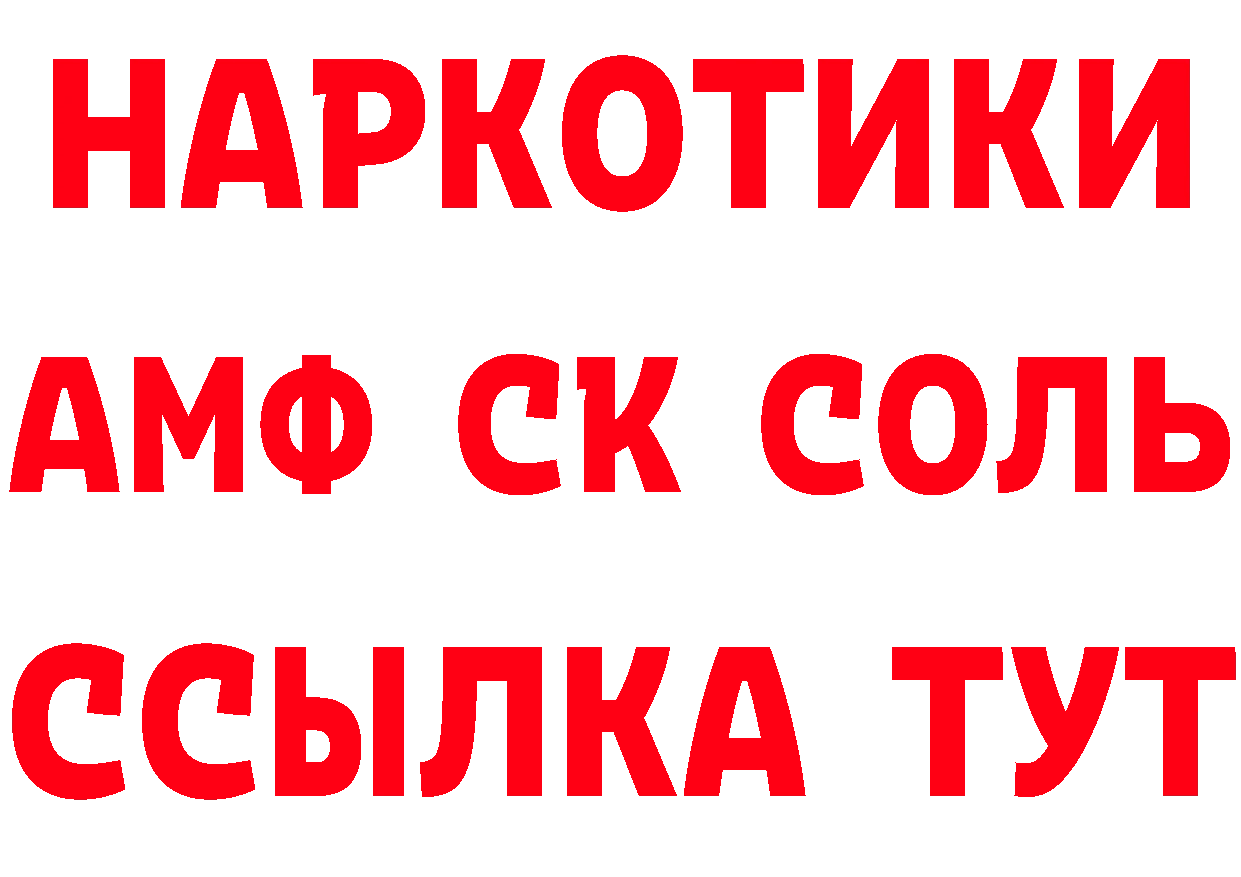 НАРКОТИКИ

АМФ СК СОЛЬ

ССЫЛКА ТУТ